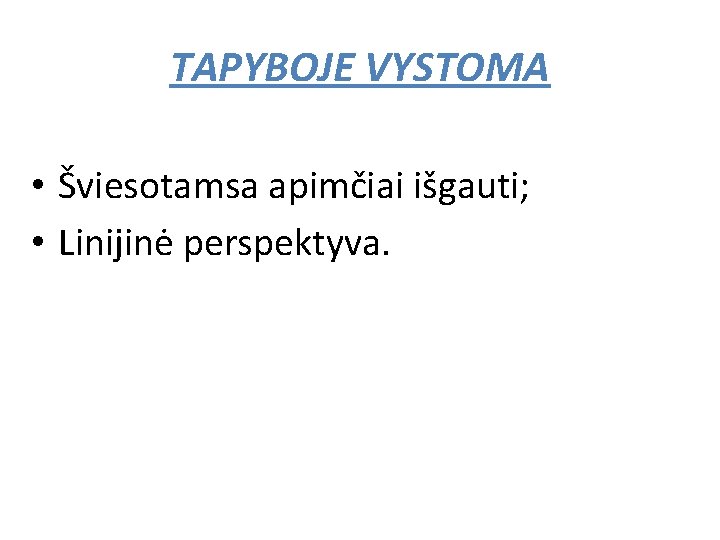 TAPYBOJE VYSTOMA

• Šviesotamsa apimčiai išgauti;
• Linijinė perspektyva.